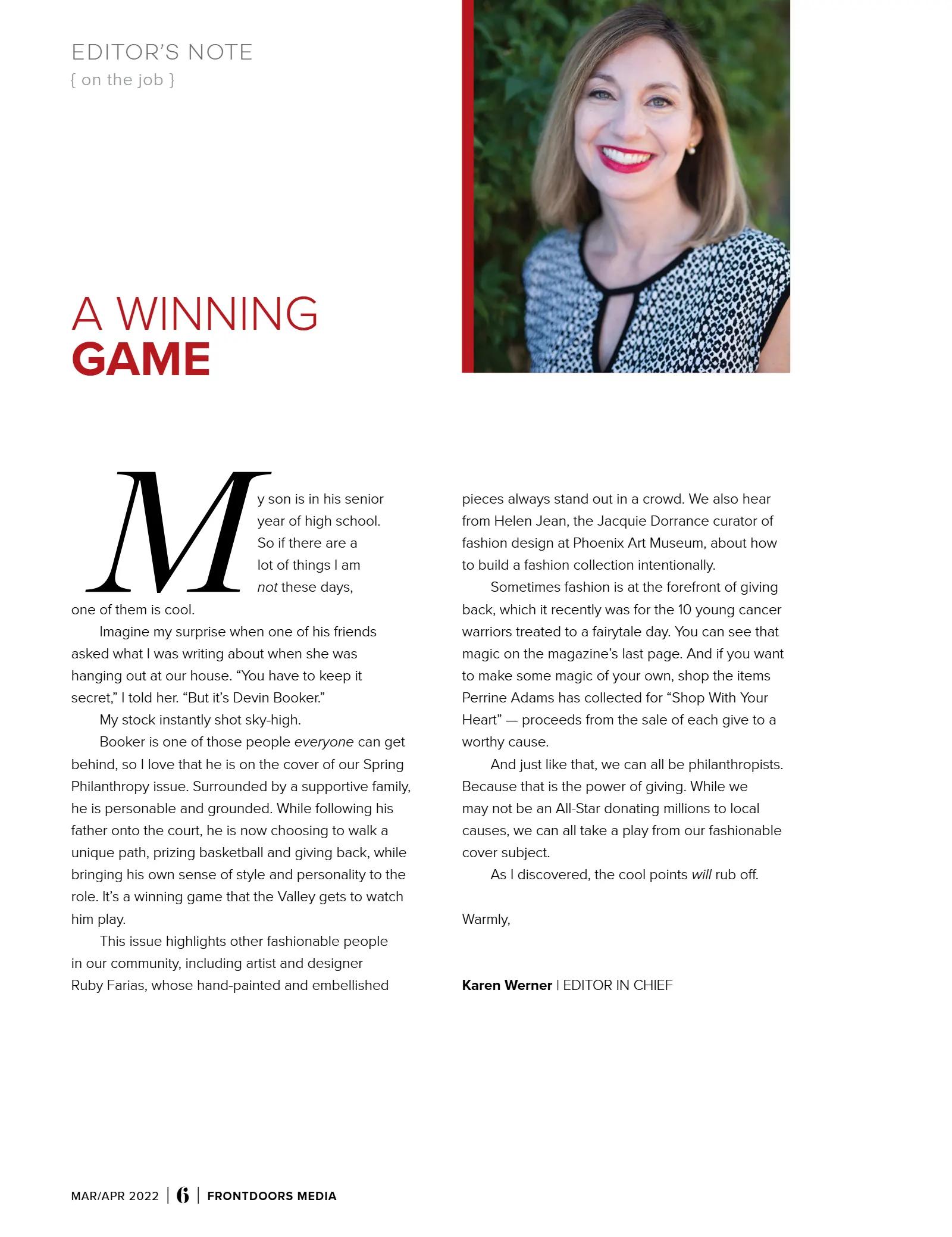 EDITOR'S NOTE
{ on the job }

A WINNING
GAME

My son is in his senior year of high school. So if there are a lot of things I am not these days, one of them is cool.

Imagine my surprise when one of his friends asked what I was writing about when she was hanging out at our house. "You have to keep it secret," I told her. "But it's Devin Booker."

My stock instantly shot sky-high.

Booker is one of those people everyone can get behind, so I love that he is on the cover of our Spring Philanthropy issue. Surrounded by a supportive family, he is personable and grounded. While following his father onto the court, he is now choosing to walk a unique path, prizing basketball and giving back, while bringing his own sense of style and personality to the role. It's a winning game that the Valley gets to watch him play.

This issue highlights other fashionable people in our community, including artist and designer Ruby Farias, whose hand-painted and embellished pieces always stand out in a crowd. We also hear from Helen Jean, the Jacquie Dorrance curator of fashion design at Phoenix Art Museum, about how to build a fashion collection intentionally.

Sometimes fashion is at the forefront of giving back, which it recently was for the 10 young cancer warriors treated to a fairytale day. You can see that magic on the magazine's last page. And if you want to make some magic of your own, shop the items Perrine Adams has collected for "Shop With Your Heart" — proceeds from the sale of each give to a worthy cause.

And just like that, we can all be philanthropists. Because that is the power of giving. While we may not be an All-Star donating millions to local causes, we can all take a play from our fashionable cover subject.

As I discovered, the cool points will rub off.

Warmly,

Karen Werner | EDITOR IN CHIEF

MAR/APR 2022 | 6 | FRONTDOORS MEDIA